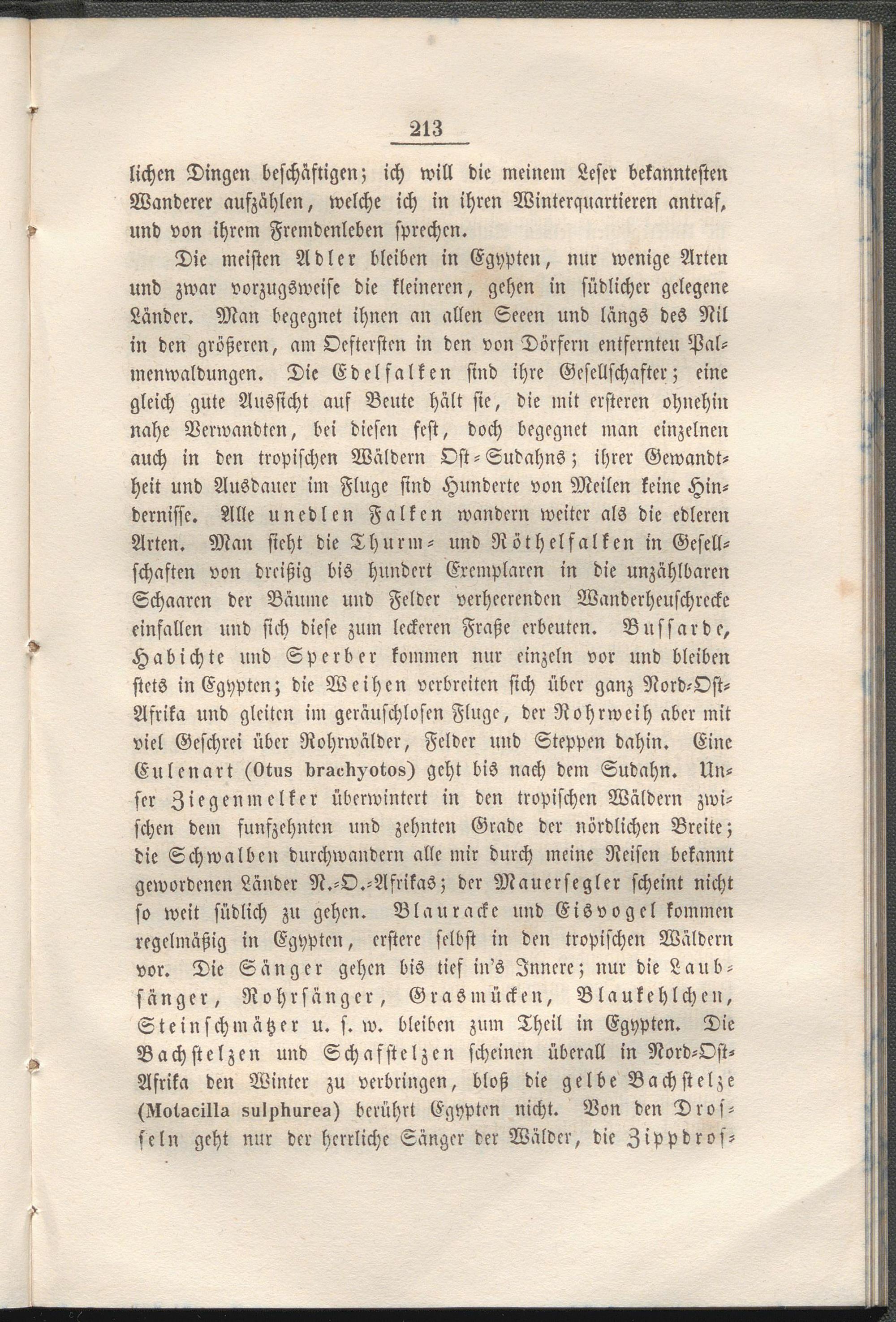 213

lichen Dingen beschäftigen; ich will die meinem Leser bekanntesten Wanderer aufzählen, welche ich in ihren Winterquartieren antraf, und von ihrem Fremdenleben sprechen.

Die meisten Adler bleiben in Egypten, nur wenige Arten und zwar vorzugsweise die kleineren, gehen in südlicher gelegene Länder. Man begegnet ihnen an allen Seeen und längs des Nil in den größeren, am Oeftersten in den von Dörfern entfernten Palmenwaldungen. Die Edelfalken sind ihre Gesellschafter; eine gleich gute Aussicht auf Beute hält sie, die mit ersteren ohnehin nahe Verwandten, bei diesen fest, doch begegnet man einzelnen auch in den tropischen Wäldern Ost-Sudahns; ihrer Gewandtheit und Ausdauer im Fluge sind Hunderte von Meilen keine Hindernisse. Alle unedlen Falken wandern weiter als die edleren Arten. Man sieht die Thurm- und Röthelfalken in Gesellschaften von dreißig bis hundert Exemplaren in die unzählbaren Schaaren der Bäume und Felder verheerenden Wanderheuschrecke einfallen und sich diese zum leckeren Fraße erbeuten. Bussarde, Habichte und Sperber kommen nur einzeln vor und bleiben stets in Egypten; die Weihen verbreiten sich über ganz Nord-Ost-Afrika und gleiten im geräuschlosen Fluge, der Rohrweih aber mit viel Geschrei über Rohrwälder, Felder und Steppen dahin. Eine Eulenart (Otus brachyotos) geht bis nach dem Sudahn. Unser Ziegenmelker überwintert in den tropischen Wäldern zwischen dem funfzehnten und zehnten Grade der nördlichen Breite; die Schwalben durchwandern alle mir durch meine Reisen bekannt gewordenen Länder N.-O.-Afrikas; der Mauersegler scheint nicht so weit südlich zu gehen. Blauracke und Eisvogel kommen regelmäßig in Egypten, erstere selbst in den tropischen Wäldern vor. Die Sänger gehen bis tief in's Innere; nur die Laubsänger, Rohrsänger, Grasmücken, Blaukehlchen, Steinschmätzer u. s. w. bleiben zum Theil in Egypten. Die Bachstelzen und Schafstelzen scheinen überall in Nord-Ost-Afrika den Winter zu verbringen, bloß die gelbe Bachstelze (Motacilla sulphurea) berührt Egypten nicht. Von den Drosseln geht nur der herrliche Sänger der Wälder, die Zippdros-